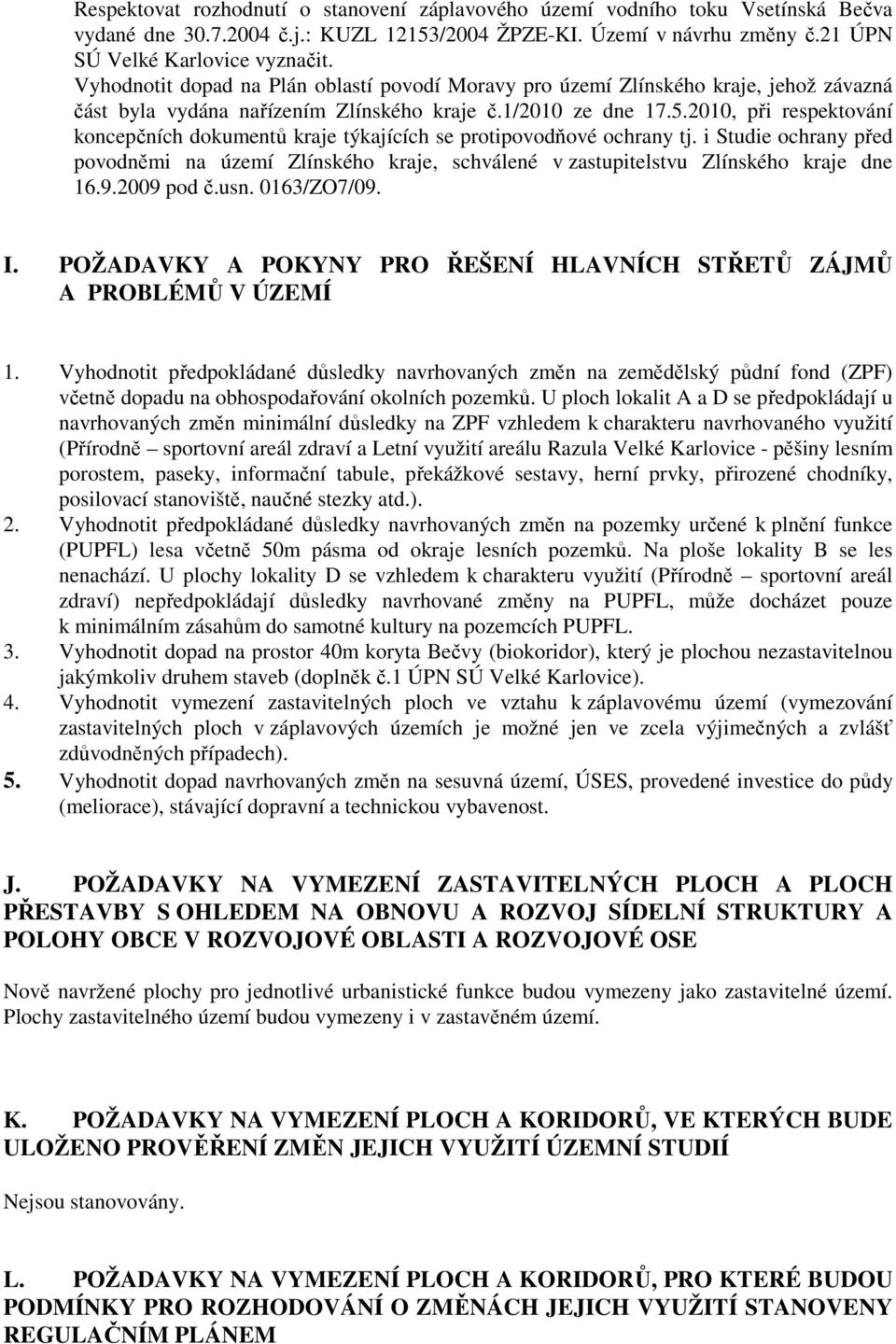 Respektovat rozhodnutí o stanovení záplavového území vodního toku Vsetínská Bečva vydané dne 30.7.2004 č.j.: KUZL 12153/2004 ŽPZE-KI. Území v návrhu změny č.21 ÚPN SÚ Velké Karlovice vyznačit.
Vyhodnotit dopad na Plán oblastí povodí Moravy pro území Zlínského kraje, jehož závazná část byla vydána nařízením Zlínského kraje č.1/2010 ze dne 17.5.2010, při respektování koncepčních dokumentů kraje týkajících se protipovodňové ochrany tj. i Studie ochrany před povodněmi na území Zlínského kraje, schválené v zastupitelstvu Zlínského kraje dne 16.9.2009 pod č.usn. 0163/ZO7/09.

I. POŽADAVKY A POKYNY PRO ŘEŠENÍ HLAVNÍCH STŘETŮ ZÁJMŮ A PROBLÉMŮ V ÚZEMÍ

1. Vyhodnotit předpokládané důsledky navrhovaných změn na zemědělský půdní fond (ZPF) včetně dopadu na obhospodařování okolních pozemků. U ploch lokalit A a D se předpokládají u navrhovaných změn minimální důsledky na ZPF vzhledem k charakteru navrhovaného využití (Přírodně – sportovní areál zdraví a Letní využití areálu Razula Velké Karlovice - pěšiny lesním porostem, paseky, informační tabule, překážkové sestavy, herní prvky, přirozené chodníky, posilovací stanoviště, naučné stezky atd.).
2. Vyhodnotit předpokládané důsledky navrhovaných změn na pozemky určené k plnění funkce (PUPFL) lesa včetně 50m pásma od okraje lesních pozemků. Na ploše lokality B se les nenachází. U plochy lokality D se vzhledem k charakteru využití (Přírodně – sportovní areál zdraví) nepředpokládají důsledky navrhované změny na PUPFL, může docházet pouze k minimálním zásahům do samotné kultury na pozemcích PUPFL.
3. Vyhodnotit dopad na prostor 40m koryta Bečvy (biokoridor), který je plochou nezastavitelnou jakýmkoliv druhem staveb (doplněk č.1 ÚPN SÚ Velké Karlovice).
4. Vyhodnotit vymezení zastavitelných ploch ve vztahu k záplavovému území (vymezování zastavitelných ploch v záplavových územích je možné jen ve zcela výjimečných a zvlášť zdůvodněných případech).
5. Vyhodnotit dopad navrhovaných změn na sesuvná území, ÚSES, provedené investice do půdy (meliorace), stávající dopravní a technickou vybavenost.

J. POŽADAVKY NA VYMEZENÍ ZASTAVITELNÝCH PLOCH A PLOCH PŘESTAVBY S OHLEDEM NA OBNOVU A ROZVOJ SÍDELNÍ STRUKTURY A POLOHY OBCE V ROZVOJOVÉ OBLASTI A ROZVOJOVÉ OSE

Nově navržené plochy pro jednotlivé urbanistické funkce budou vymezeny jako zastavitelné území. Plochy zastavitelného území budou vymezeny i v zastavěném území.

K. POŽADAVKY NA VYMEZENÍ PLOCH A KORIDORŮ, VE KTERÝCH BUDE ULOŽENO PROVĚŘENÍ ZMĚN JEJICH VYUŽITÍ ÚZEMNÍ STUDIÍ

Nejsou stanovovány.

L. POŽADAVKY NA VYMEZENÍ PLOCH A KORIDORŮ, PRO KTERÉ BUDOU PODMÍNKY PRO ROZHODOVÁNÍ O ZMĚNÁCH JEJICH VYUŽITÍ STANOVENY REGULAČNÍM PLÁNEM